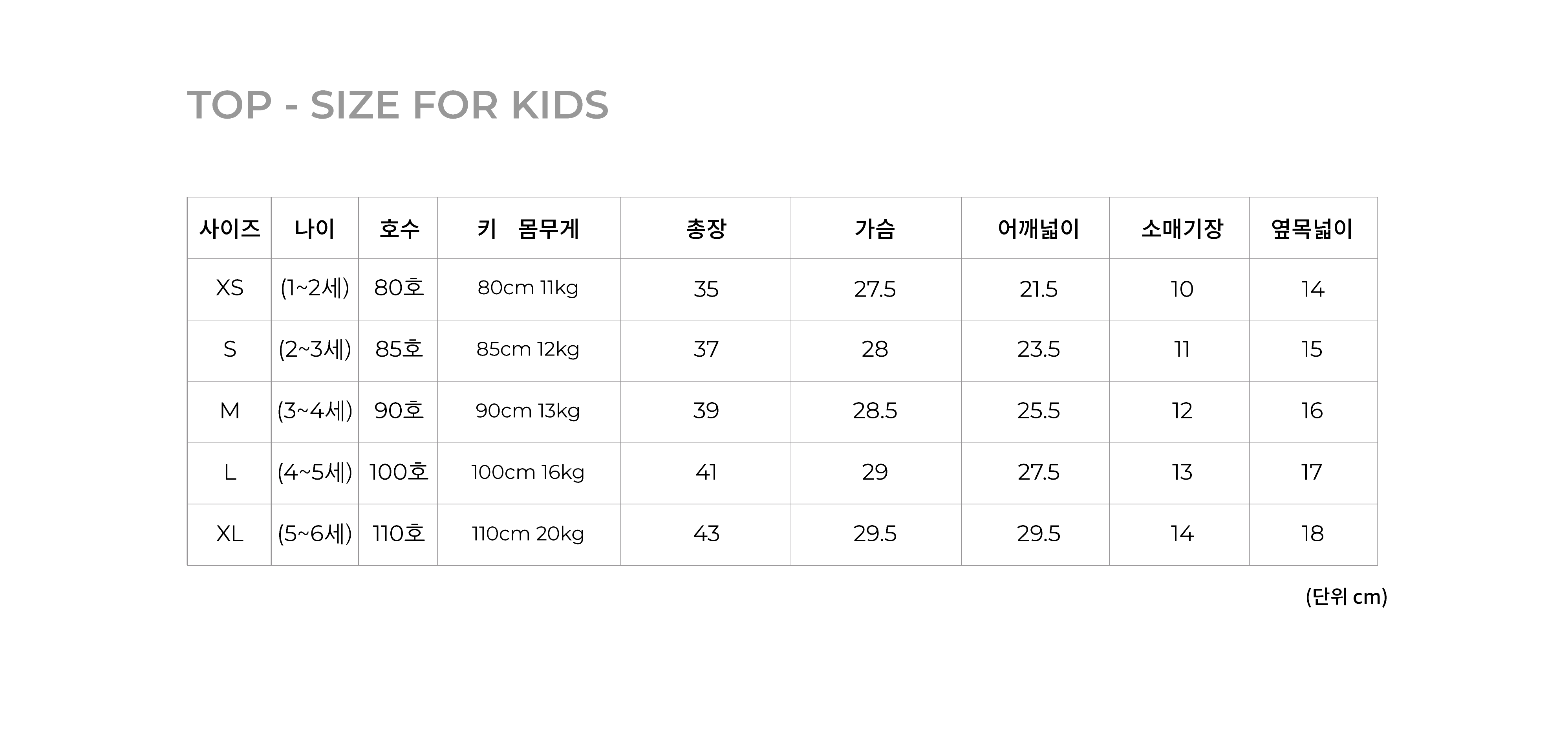 TOP - SIZE FOR KIDS

| 사이즈 | 나이 | 호수 | 키 몸무게 | 총장 | 가슴 | 어깨넓이 | 소매기장 | 옆목넓이 |
|---|---|---|---|---|---|---|---|---|
| XS | (1~2세) | 80호 | 80cm 11kg | 35 | 27.5 | 21.5 | 10 | 14 |
| S | (2~3세) | 85호 | 85cm 12kg | 37 | 28 | 23.5 | 11 | 15 |
| M | (3~4세) | 90호 | 90cm 13kg | 39 | 28.5 | 25.5 | 12 | 16 |
| L | (4~5세) | 100호 | 100cm 16kg | 41 | 29 | 27.5 | 13 | 17 |
| XL | (5~6세) | 110호 | 110cm 20kg | 43 | 29.5 | 29.5 | 14 | 18 |

(단위 cm)